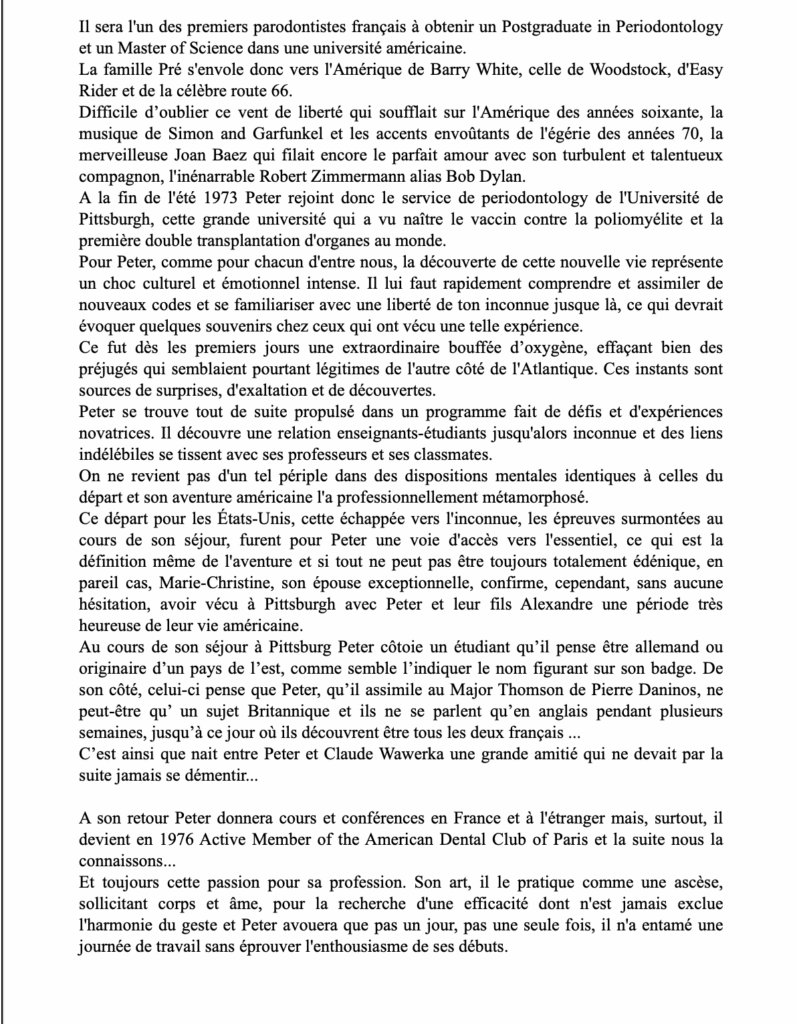 Il sera l'un des premiers parodontistes français à obtenir un Postgraduate in Periodontology et un Master of Science dans une université américaine.
La famille Pré s'envole donc vers l'Amérique de Barry White, celle de Woodstock, d'Easy Rider et de la célèbre route 66.
Difficile d'oublier ce vent de liberté qui soufflait sur l'Amérique des années soixante, la musique de Simon and Garfunkel et les accents envoûtants de l'égérie des années 70, la merveilleuse Joan Baez qui filait encore le parfait amour avec son turbulent et talentueux compagnon, l'inénarrable Robert Zimmermann alias Bob Dylan.
A la fin de l'été 1973 Peter rejoint donc le service de periodontology de l'Université de Pittsburgh, cette grande université qui a vu naître le vaccin contre la poliomyélite et la première double transplantation d'organes au monde.
Pour Peter, comme pour chacun d'entre nous, la découverte de cette nouvelle vie représente un choc culturel et émotionnel intense. Il lui faut rapidement comprendre et assimiler de nouveaux codes et se familiariser avec une liberté de ton inconnue jusque là, ce qui devrait évoquer quelques souvenirs chez ceux qui ont vécu une telle expérience.
Ce fut dès les premiers jours une extraordinaire bouffée d'oxygène, effaçant bien des préjugés qui semblaient pourtant légitimes de l'autre côté de l'Atlantique. Ces instants sont sources de surprises, d'exaltation et de découvertes.
Peter se trouve tout de suite propulsé dans un programme fait de défis et d'expériences novatrices. Il découvre une relation enseignants-étudiants jusqu'alors inconnue et des liens indélébiles se tissent avec ses professeurs et ses classmates.
On ne revient pas d'un tel périple dans des dispositions mentales identiques à celles du départ et son aventure américaine l'a professionnellement métamorphosé.
Ce départ pour les États-Unis, cette échappée vers l'inconnue, les épreuves surmontées au cours de son séjour, furent pour Peter une voie d'accès vers l'essentiel, ce qui est la définition même de l'aventure et si tout ne peut pas être toujours totalement édénique, en pareil cas, Marie-Christine, son épouse exceptionnelle, confirme, cependant, sans aucune hésitation, avoir vécu à Pittsburgh avec Peter et leur fils Alexandre une période très heureuse de leur vie américaine.
Au cours de son séjour à Pittsburg Peter côtoie un étudiant qu'il pense être allemand ou originaire d'un pays de l'est, comme semble l'indiquer le nom figurant sur son badge. De son côté, celui-ci pense que Peter, qu'il assimile au Major Thomson de Pierre Daninos, ne peut-être qu' un sujet Britannique et ils ne se parlent qu'en anglais pendant plusieurs semaines, jusqu'à ce jour où ils découvrent être tous les deux français ...
C'est ainsi que nait entre Peter et Claude Wawerka une grande amitié qui ne devait par la suite jamais se démentir...

A son retour Peter donnera cours et conférences en France et à l'étranger mais, surtout, il devient en 1976 Active Member of the American Dental Club of Paris et la suite nous la connaissons...
Et toujours cette passion pour sa profession. Son art, il le pratique comme une ascèse, sollicitant corps et âme, pour la recherche d'une efficacité dont n'est jamais exclue l'harmonie du geste et Peter avouera que pas un jour, pas une seule fois, il n'a entamé une journée de travail sans éprouver l'enthousiasme de ses débuts.